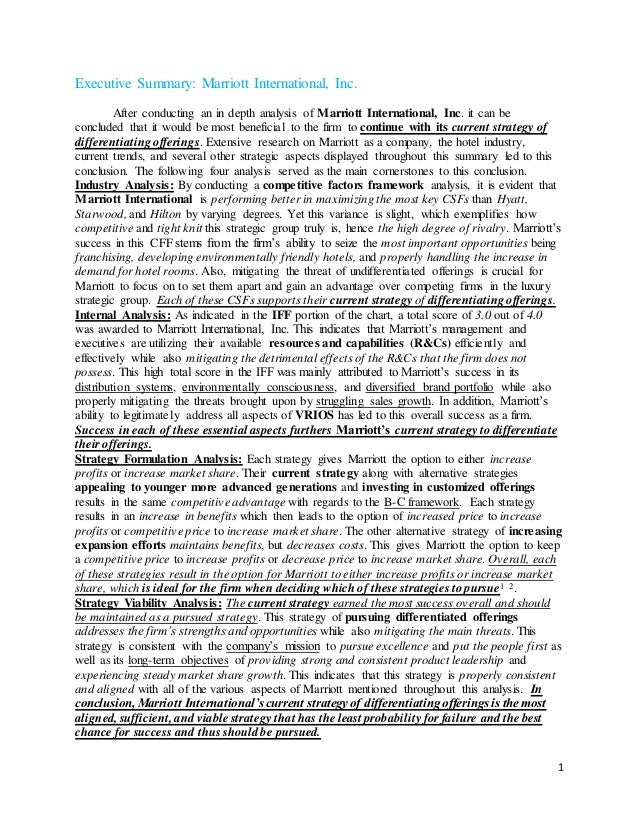 Executive Summary: Marriott International, Inc.

After conducting an in depth analysis of Marriott International, Inc. it can be concluded that it would be most beneficial to the firm to continue with its current strategy of differentiating offerings. Extensive research on Marriott as a company, the hotel industry, current trends, and several other strategic aspects displayed throughout this summary led to this conclusion. The following four analysis served as the main cornerstones to this conclusion.

Industry Analysis: By conducting a competitive factors framework analysis, it is evident that Marriott International is performing better in maximizing the most key CSFs than Hyatt, Starwood, and Hilton by varying degrees. Yet this variance is slight, which exemplifies how competitive and tight knit this strategic group truly is, hence the high degree of rivalry. Marriott's success in this CFF stems from the firm's ability to seize the most important opportunities being franchising, developing environmentally friendly hotels, and properly handling the increase in demand for hotel rooms. Also, mitigating the threat of undifferentiated offerings is crucial for Marriott to focus on to set them apart and gain an advantage over competing firms in the luxury strategic group. Each of these CSFs supports their current strategy of differentiating offerings.

Internal Analysis: As indicated in the IFF portion of the chart, a total score of 3.0 out of 4.0 was awarded to Marriott International, Inc. This indicates that Marriott's management and executives are utilizing their available resources and capabilities (R&Cs) efficiently and effectively while also mitigating the detrimental effects of the R&Cs that the firm does not possess. This high total score in the IFF was mainly attributed to Marriott's success in its distribution systems, environmentally consciousness, and diversified brand portfolio while also properly mitigating the threats brought upon by struggling sales growth. In addition, Marriott's ability to legitimately address all aspects of VRIOS has led to this overall success as a firm. Success in each of these essential aspects furthers Marriott's current strategy to differentiate their offerings.

Strategy Formulation Analysis: Each strategy gives Marriott the option to either increase profits or increase market share. Their current strategy along with alternative strategies appealing to younger more advanced generations and investing in customized offerings results in the same competitive advantage with regards to the B-C framework. Each strategy results in an increase in benefits which then leads to the option of increased price to increase profits or competitive price to increase market share. The other alternative strategy of increasing expansion efforts maintains benefits, but decreases costs. This gives Marriott the option to keep a competitive price to increase profits or decrease price to increase market share. Overall, each of these strategies result in the option for Marriott to either increase profits or increase market share, which is ideal for the firm when deciding which of these strategies to pursue$^{1\ 2}$.

Strategy Viability Analysis: The current strategy earned the most success overall and should be maintained as a pursued strategy. This strategy of pursuing differentiated offerings addresses the firm's strengths and opportunities while also mitigating the main threats. This strategy is consistent with the company's mission to pursue excellence and put the people first as well as its long-term objectives of providing strong and consistent product leadership and experiencing steady market share growth. This indicates that this strategy is properly consistent and aligned with all of the various aspects of Marriott mentioned throughout this analysis. In conclusion, Marriott International's current strategy of differentiating offerings is the most aligned, sufficient, and viable strategy that has the least probability for failure and the best chance for success and thus should be pursued.

1